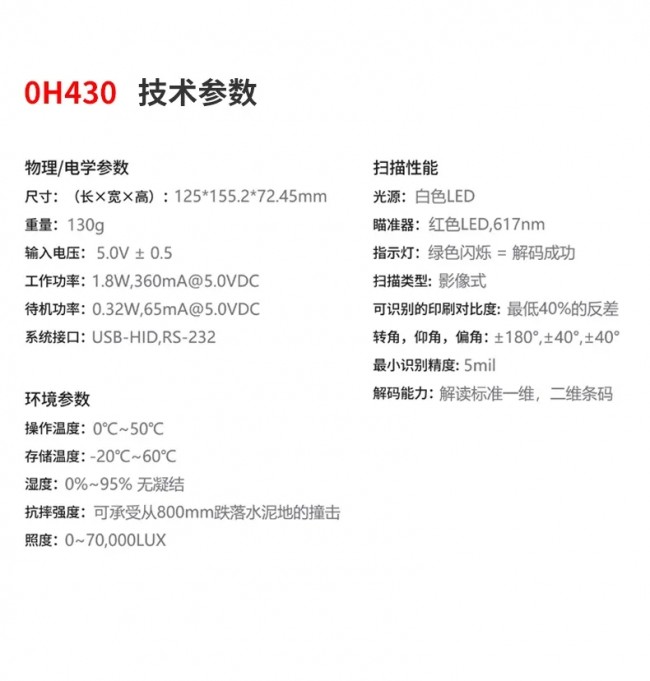 0H430 技术参数

物理/电学参数
尺寸：（长×宽×高）：125*155.2*72.45mm
重量：130g
输入电压：5.0V ± 0.5
工作功率：1.8W,360mA@5.0VDC
待机功率：0.32W,65mA@5.0VDC
系统接口：USB-HID,RS-232

环境参数
操作温度：0℃~50℃
存储温度：-20℃~60℃
湿度：0%~95% 无凝结
抗摔强度：可承受从800mm跌落水泥地的撞击
照度：0~70,000LUX

扫描性能
光源：白色LED
瞄准器：红色LED,617nm
指示灯：绿色闪烁 = 解码成功
扫描类型：影像式
可识别的印刷对比度：最低40%的反差
转角，仰角，偏角：±180°,±40°,±40°
最小识别精度：5mil
解码能力：解读标准一维，二维条码